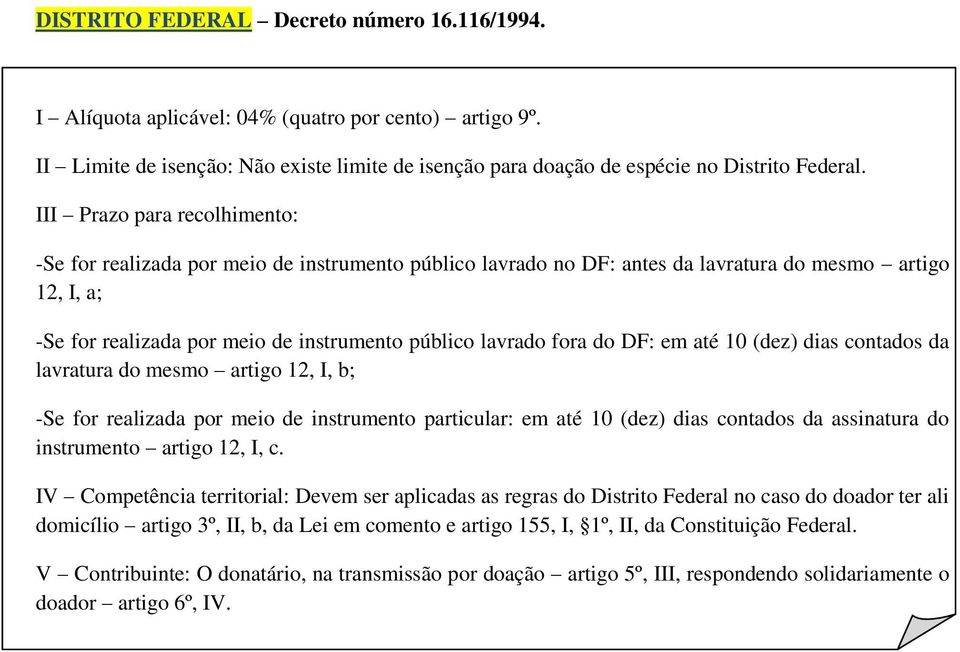 DISTRITO FEDERAL – Decreto número 16.116/1994.

I – Alíquota aplicável: 04% (quatro por cento) – artigo 9º.

II – Limite de isenção: Não existe limite de isenção para doação de espécie no Distrito Federal.

III – Prazo para recolhimento:

-Se for realizada por meio de instrumento público lavrado no DF: antes da lavratura do mesmo – artigo 12, I, a;

-Se for realizada por meio de instrumento público lavrado fora do DF: em até 10 (dez) dias contados da lavratura do mesmo – artigo 12, I, b;

-Se for realizada por meio de instrumento particular: em até 10 (dez) dias contados da assinatura do instrumento – artigo 12, I, c.

IV – Competência territorial: Devem ser aplicadas as regras do Distrito Federal no caso do doador ter ali domicílio – artigo 3º, II, b, da Lei em comento e artigo 155, I, §1º, II, da Constituição Federal.

V – Contribuinte: O donatário, na transmissão por doação – artigo 5º, III, respondendo solidariamente o doador – artigo 6º, IV.